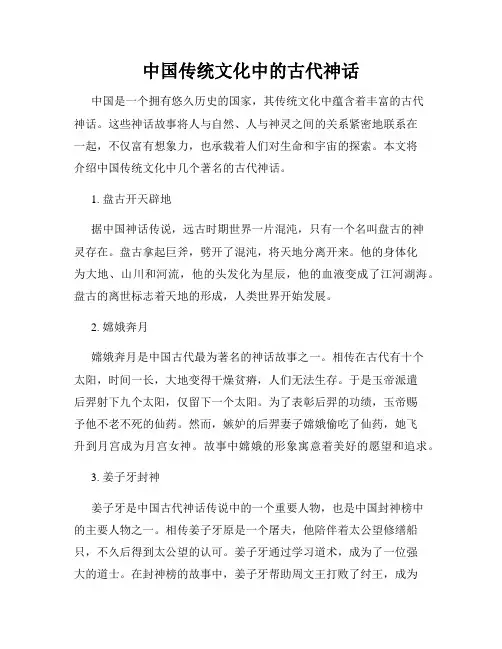 中国传统文化中的古代神话

中国是一个拥有悠久历史的国家，其传统文化中蕴含着丰富的古代神话。这些神话故事将人与自然、人与神灵之间的关系紧密地联系在一起，不仅富有想象力，也承载着人们对生命和宇宙的探索。本文将介绍中国传统文化中几个著名的古代神话。

1. 盘古开天辟地

据中国神话传说，远古时期世界一片混沌，只有一个名叫盘古的神灵存在。盘古拿起巨斧，劈开了混沌，将天地分离开来。他的身体化为大地、山川和河流，他的头发化为星辰，他的血液变成了江河湖海。盘古的离世标志着天地的形成，人类世界开始发展。

2. 嫦娥奔月

嫦娥奔月是中国古代最为著名的神话故事之一。相传在古代有十个太阳，时间一长，大地变得干燥贫瘠，人们无法生存。于是玉帝派遣后羿射下九个太阳，仅留下一个太阳。为了表彰后羿的功绩，玉帝赐予他不老不死的仙药。然而，嫉妒的后羿妻子嫦娥偷吃了仙药，她飞升到月宫成为月宫女神。故事中嫦娥的形象寓意着美好的愿望和追求。

3. 姜子牙封神

姜子牙是中国古代神话传说中的一个重要人物，也是中国封神榜中的主要人物之一。相传姜子牙原是一个屠夫，他陪伴着太公望修缮船只，不久后得到太公望的认可。姜子牙通过学习道术，成为了一位强大的道士。在封神榜的故事中，姜子牙帮助周文王打败了纣王，成为